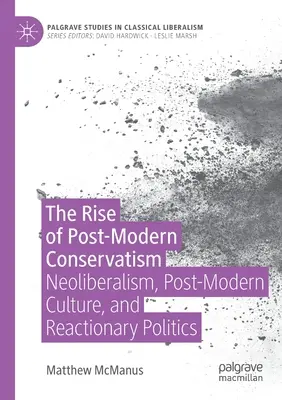 PALGRAVE STUDIES IN CLASSICAL LIBERALISM
SERIES EDITORS: DAVID HARDWICK · LESLIE MARSH

The Rise of Post-Modern Conservatism
Neoliberalism, Post-Modern Culture, and Reactionary Politics

Matthew McManus

palgrave macmillan